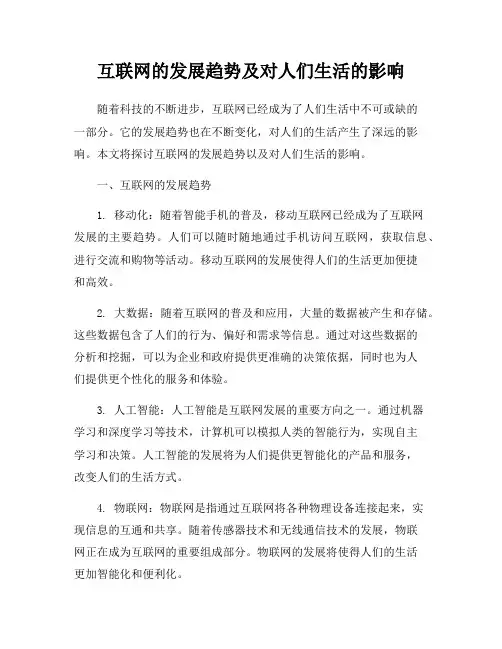 互联网的发展趋势及对人们生活的影响

随着科技的不断进步，互联网已经成为了人们生活中不可或缺的一部分。它的发展趋势也在不断变化，对人们的生活产生了深远的影响。本文将探讨互联网的发展趋势以及对人们生活的影响。

一、互联网的发展趋势

1. 移动化：随着智能手机的普及，移动互联网已经成为了互联网发展的主要趋势。人们可以随时随地通过手机访问互联网，获取信息、进行交流和购物等活动。移动互联网的发展使得人们的生活更加便捷和高效。

2. 大数据：随着互联网的普及和应用，大量的数据被产生和存储。这些数据包含了人们的行为、偏好和需求等信息。通过对这些数据的分析和挖掘，可以为企业和政府提供更准确的决策依据，同时也为人们提供更个性化的服务和体验。

3. 人工智能：人工智能是互联网发展的重要方向之一。通过机器学习和深度学习等技术，计算机可以模拟人类的智能行为，实现自主学习和决策。人工智能的发展将为人们提供更智能化的产品和服务，改变人们的生活方式。

4. 物联网：物联网是指通过互联网将各种物理设备连接起来，实现信息的互通和共享。随着传感器技术和无线通信技术的发展，物联网正在成为互联网的重要组成部分。物联网的发展将使得人们的生活更加智能化和便利化。